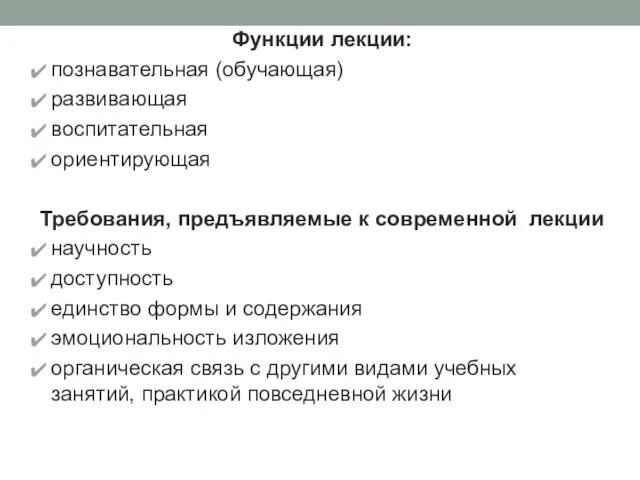 Функции лекции:
✔ познавательная (обучающая)
✔ развивающая
✔ воспитательная
✔ ориентирующая

Требования, предъявляемые к современной лекции
✔ научность
✔ доступность
✔ единство формы и содержания
✔ эмоциональность изложения
✔ органическая связь с другими видами учебных занятий, практикой повседневной жизни